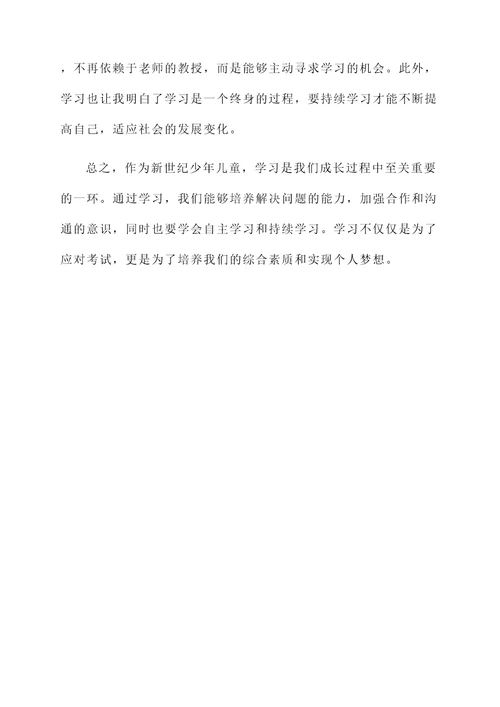 ，不再依赖于老师的教授，而是能够主动寻求学习的机会。此外，学习也让我明白了学习是一个终身的过程，要持续学习才能不断提高自己，适应社会的发展变化。

总之，作为新世纪少年儿童，学习是我们成长过程中至关重要的一环。通过学习，我们能够培养解决问题的能力，加强合作和沟通的意识，同时也要学会自主学习和持续学习。学习不仅仅是为了应对考试，更是为了培养我们的综合素质和实现个人梦想。